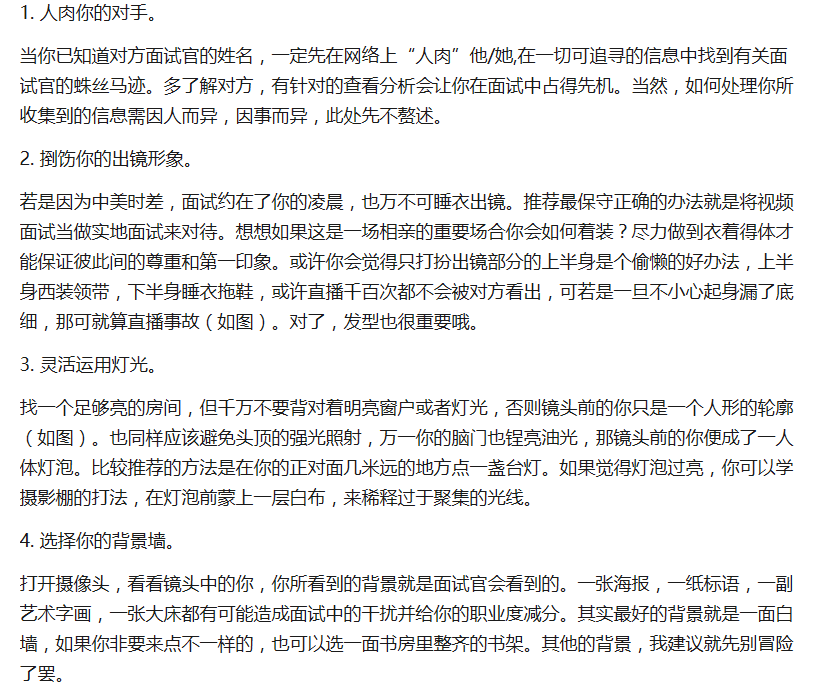 1. 人肉你的对手。

当你已知道对方面试官的姓名，一定先在网络上“人肉”他/她,在一切可追寻的信息中找到有关面试官的蛛丝马迹。多了解对方，有针对的查看分析会让你在面试中占得先机。当然，如何处理你所收集到的信息需因人而异，因事而异，此处先不赘述。

2. 捯饬你的出镜形象。

若是因为中美时差，面试约在了你的凌晨，也万不可睡衣出镜。推荐最保守正确的办法就是将视频面试当做实地面试来对待。想想如果这是一场相亲的重要场合你会如何着装？尽力做到衣着得体才能保证彼此间的尊重和第一印象。或许你会觉得只打扮出镜部分的上半身是个偷懒的好办法，上半身西装领带，下半身睡衣拖鞋，或许直播千百次都不会被对方看出，可若是一旦不小心起身漏了底细，那可就算直播事故（如图）。对了，发型也很重要哦。

3. 灵活运用灯光。

找一个足够亮的房间，但千万不要背对着明亮窗户或者灯光，否则镜头前的你只是一个人形的轮廓（如图）。也同样应该避免头顶的强光照射，万一你的脑门也锃亮油光，那镜头前的你便成了一人体灯泡。比较推荐的方法是在你的正对面几米远的地方点一盏台灯。如果觉得灯泡过亮，你可以学摄影棚的打法，在灯泡前蒙上一层白布，来稀释过于聚集的光线。

4. 选择你的背景墙。

打开摄像头，看看镜头中的你，你所看到的背景就是面试官会看到的。一张海报，一纸标语，一副艺术字画，一张大床都有可能造成面试中的干扰并给你的职业度减分。其实最好的背景就是一面白墙，如果你非要来点不一样的，也可以选一面书房里整齐的书架。其他的背景，我建议就先别冒险了罢。